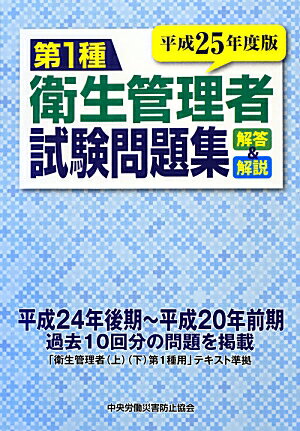 平成25年度版

第1種
衛生管理者
試験問題集
解答
&
解説

平成24年後期～平成20年前期
過去10回分の問題を掲載
「衛生管理者（上）（下）第1種用」テキスト準拠

中央労働災害防止協会